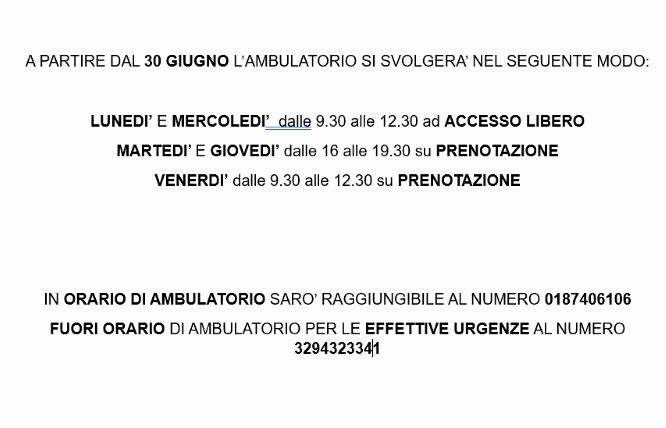 A PARTIRE DAL 30 GIUGNO L'AMBULATORIO SI SVOLGERA' NEL SEGUENTE MODO:

LUNEDI' E MERCOLEDI' dalle 9.30 alle 12.30 ad ACCESSO LIBERO

MARTEDI' E GIOVEDI' dalle 16 alle 19.30 su PRENOTAZIONE

VENERDI' dalle 9.30 alle 12.30 su PRENOTAZIONE

IN ORARIO DI AMBULATORIO SARO' RAGGIUNGIBILE AL NUMERO 0187406106

FUORI ORARIO DI AMBULATORIO PER LE EFFETTIVE URGENZE AL NUMERO 3294323341